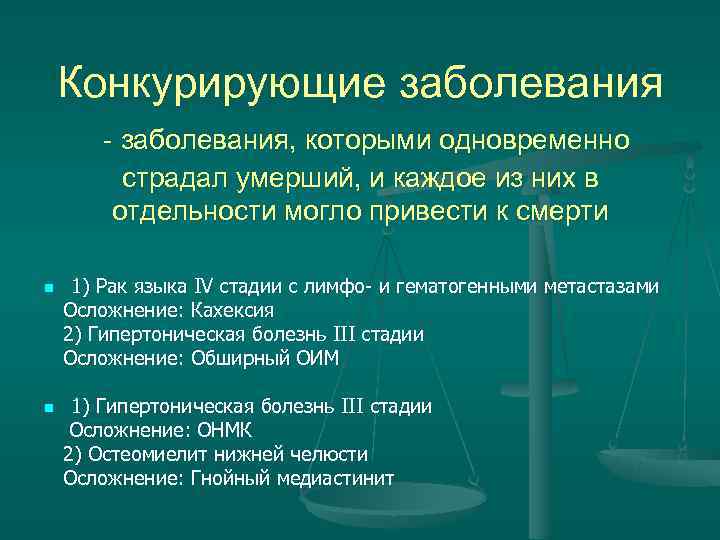 Конкурирующие заболевания

- заболевания, которыми одновременно страдал умерший, и каждое из них в отдельности могло привести к смерти

1) Рак языка IV стадии с лимфо- и гематогенными метастазами
Осложнение: Кахексия
2) Гипертоническая болезнь III стадии
Осложнение: Обширный ОИМ

1) Гипертоническая болезнь III стадии
Осложнение: ОНМК
2) Остеомиелит нижней челюсти
Осложнение: Гнойный медиастинит